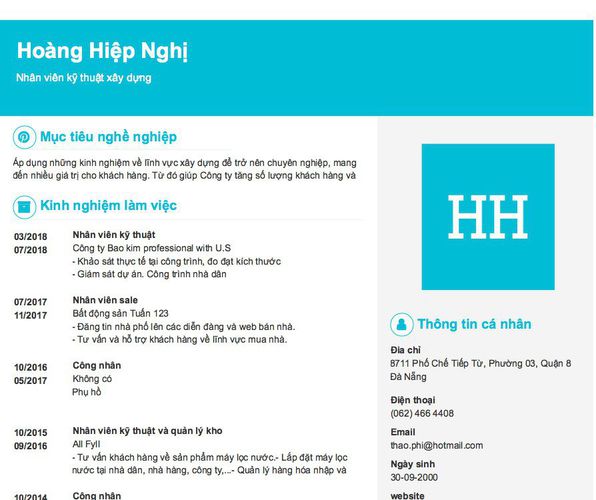 Hoàng Hiệp Nghị

Nhân viên kỹ thuật xây dựng

Mục tiêu nghề nghiệp

Áp dụng những kinh nghiệm về lĩnh vực xây dựng để trở nên chuyên nghiệp, mang đến nhiều giá trị cho khách hàng. Từ đó giúp Công ty tăng số lượng khách hàng và

Kinh nghiệm làm việc

03/2018
07/2018
Nhân viên kỹ thuật
Công ty Bao kim professional with U.S
- Khảo sát thực tế tại công trình, đo đạt kích thước
- Giám sát dự án. Công trình nhà dân

07/2017
11/2017
Nhân viên sale
Bất động sản Tuấn 123
- Đăng tin nhà phố lên các diễn đàng và web bán nhà.
- Tư vấn và hỗ trợ khách hàng về lĩnh vực mua nhà.

10/2016
05/2017
Công nhân
Không có
Phụ hồ

10/2015
09/2016
Nhân viên kỹ thuật và quản lý kho
All Fyll
- Tư vấn khách hàng về sản phẩm máy lọc nước.- Lắp đặt máy lọc nước tại nhà dân, nhà hàng, công ty,...- Quản lý hàng hóa nhập và

10/2014
Công nhân

HH

Thông tin cá nhân

Địa chỉ
8711 Phố Chế Tiếp Từ, Phường 03, Quận 8 Đà Nẵng

Điện thoại
(062) 466 4408

Email
thao.phi@hotmail.com

Ngày sinh
30-09-2000

website